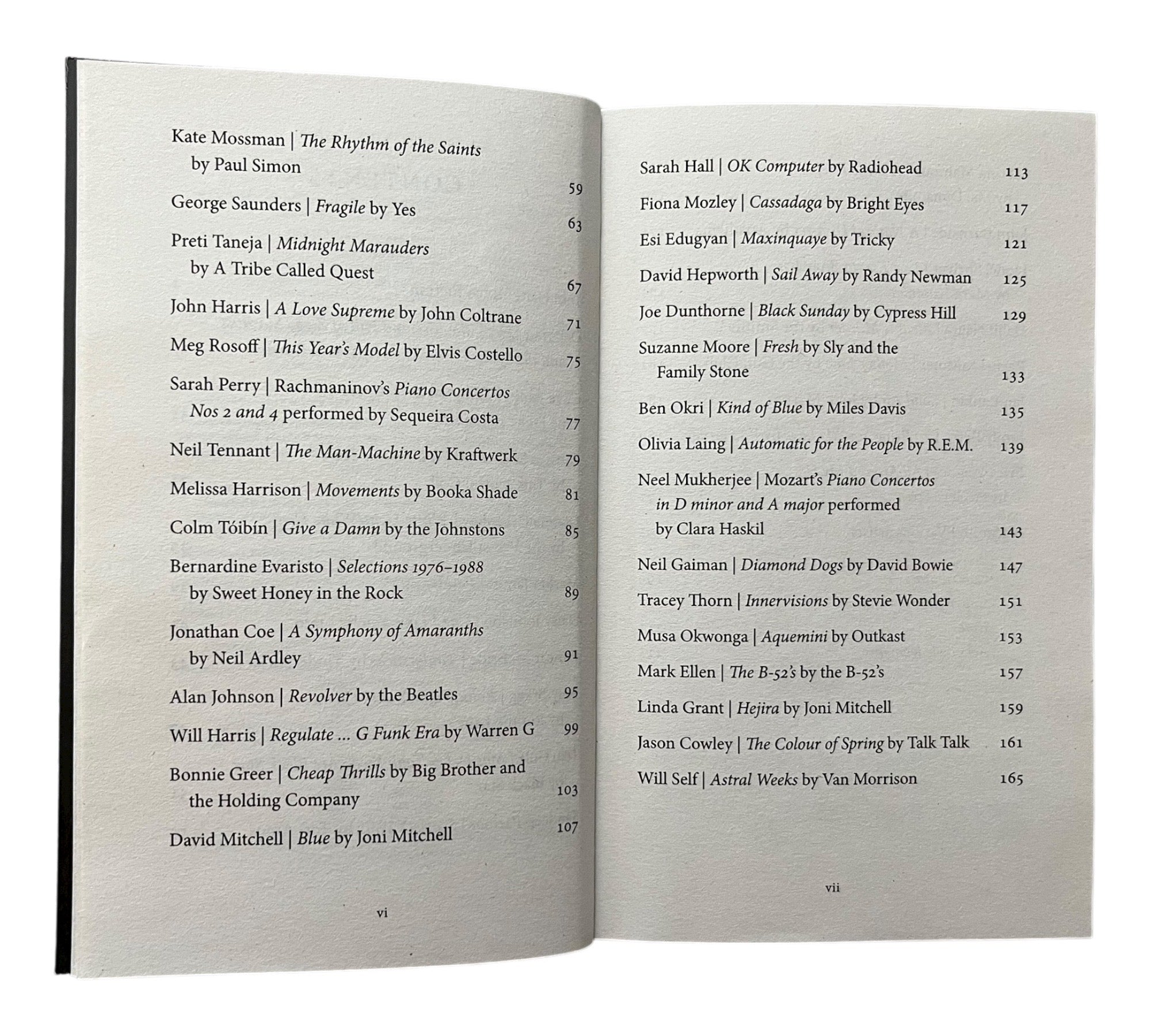 Kate Mossman | The Rhythm of the Saints by Paul Simon 59

George Saunders | Fragile by Yes 63

Preti Taneja | Midnight Marauders by A Tribe Called Quest 67

John Harris | A Love Supreme by John Coltrane 71

Meg Rosoff | This Year's Model by Elvis Costello 75

Sarah Perry | Rachmaninov's Piano Concertos Nos 2 and 4 performed by Sequeira Costa 77

Neil Tennant | The Man-Machine by Kraftwerk 79

Melissa Harrison | Movements by Booka Shade 81

Colm Tóibín | Give a Damn by the Johnstons 85

Bernardine Evaristo | Selections 1976–1988 by Sweet Honey in the Rock 89

Jonathan Coe | A Symphony of Amaranths by Neil Ardley 91

Alan Johnson | Revolver by the Beatles 95

Will Harris | Regulate ... G Funk Era by Warren G 99

Bonnie Greer | Cheap Thrills by Big Brother and the Holding Company 103

David Mitchell | Blue by Joni Mitchell 107

vi

Sarah Hall | OK Computer by Radiohead 113

Fiona Mozley | Cassadaga by Bright Eyes 117

Esi Edugyan | Maxinquaye by Tricky 121

David Hepworth | Sail Away by Randy Newman 125

Joe Dunthorne | Black Sunday by Cypress Hill 129

Suzanne Moore | Fresh by Sly and the Family Stone 133

Ben Okri | Kind of Blue by Miles Davis 135

Olivia Laing | Automatic for the People by R.E.M. 139

Neel Mukherjee | Mozart's Piano Concertos in D minor and A major performed by Clara Haskil 143

Neil Gaiman | Diamond Dogs by David Bowie 147

Tracey Thorn | Innervisions by Stevie Wonder 151

Musa Okwonga | Aquemini by Outkast 153

Mark Ellen | The B-52's by the B-52's 157

Linda Grant | Hejira by Joni Mitchell 159

Jason Cowley | The Colour of Spring by Talk Talk 161

Will Self | Astral Weeks by Van Morrison 165

vii